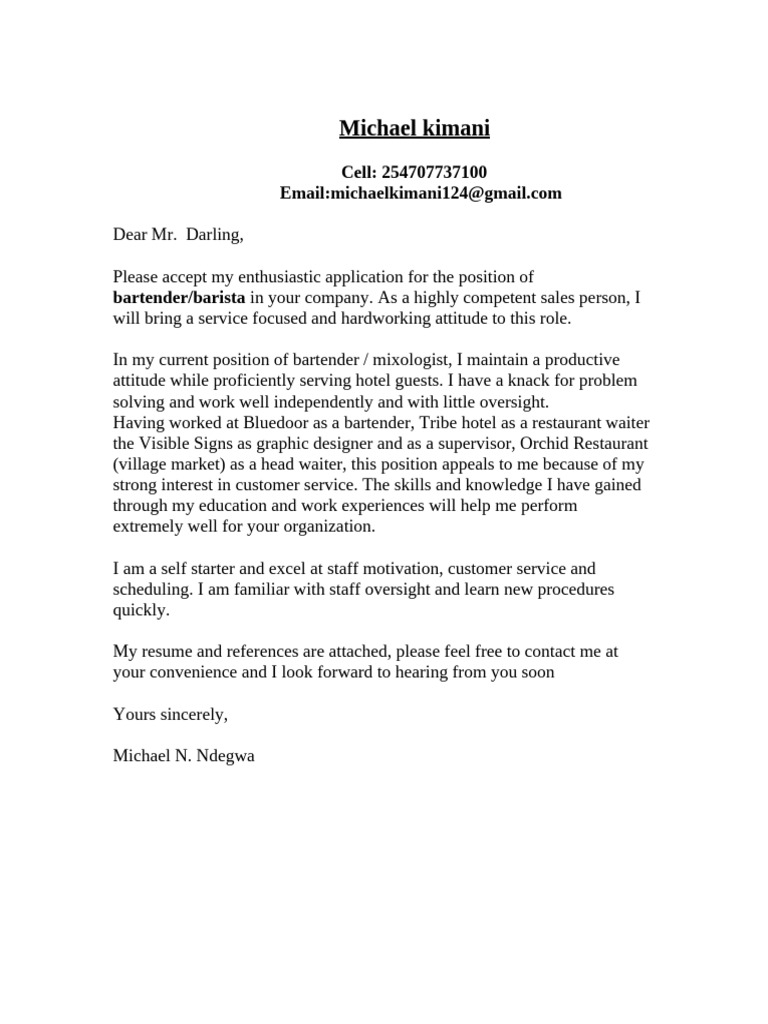 Michael kimani

Cell: 254707737100
Email:michaelkimani124@gmail.com

Dear Mr. Darling,

Please accept my enthusiastic application for the position of bartender/barista in your company. As a highly competent sales person, I will bring a service focused and hardworking attitude to this role.

In my current position of bartender / mixologist, I maintain a productive attitude while proficiently serving hotel guests. I have a knack for problem solving and work well independently and with little oversight.
Having worked at Bluedoor as a bartender, Tribe hotel as a restaurant waiter the Visible Signs as graphic designer and as a supervisor, Orchid Restaurant (village market) as a head waiter, this position appeals to me because of my strong interest in customer service. The skills and knowledge I have gained through my education and work experiences will help me perform extremely well for your organization.

I am a self starter and excel at staff motivation, customer service and scheduling. I am familiar with staff oversight and learn new procedures quickly.

My resume and references are attached, please feel free to contact me at your convenience and I look forward to hearing from you soon

Yours sincerely,

Michael N. Ndegwa